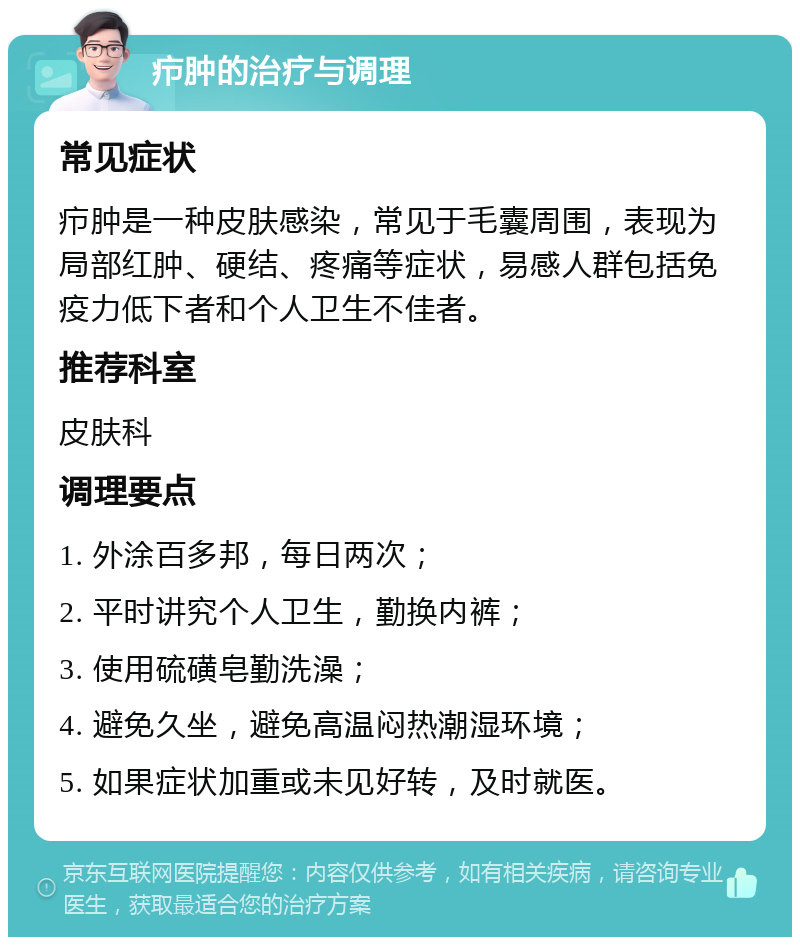 疖肿的治疗与调理

常见症状

疖肿是一种皮肤感染，常见于毛囊周围，表现为局部红肿、硬结、疼痛等症状，易感人群包括免疫力低下者和个人卫生不佳者。

推荐科室

皮肤科

调理要点

1. 外涂百多邦，每日两次；

2. 平时讲究个人卫生，勤换内裤；

3. 使用硫磺皂勤洗澡；

4. 避免久坐，避免高温闷热潮湿环境；

5. 如果症状加重或未见好转，及时就医。

京东互联网医院提醒您：内容仅供参考，如有相关疾病，请咨询专业医生，获取最适合您的治疗方案